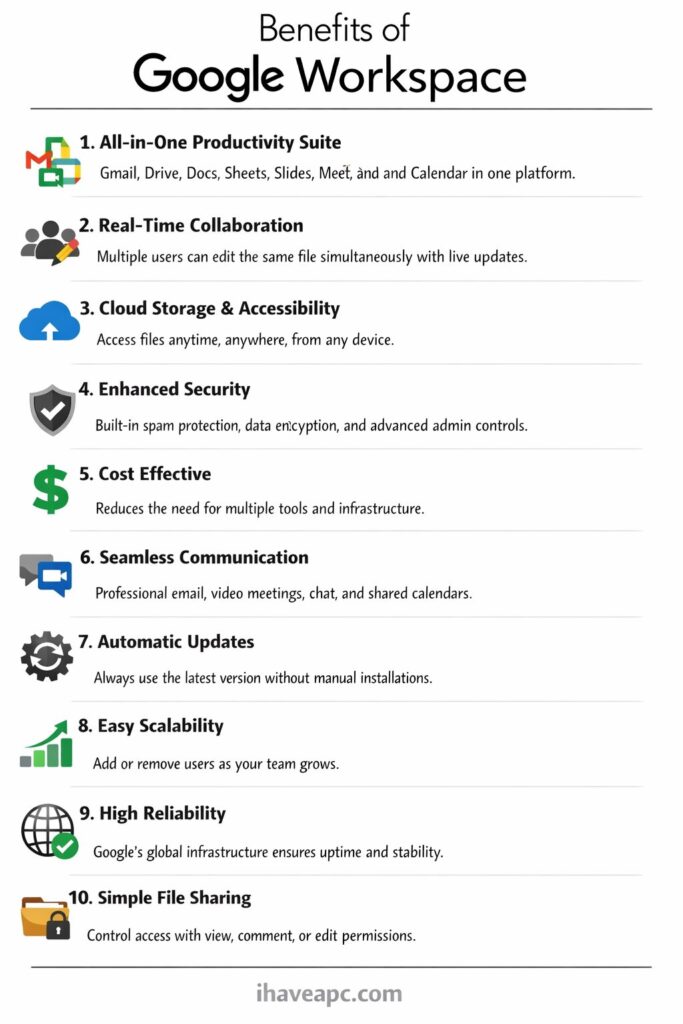 Benefits of
Google Workspace

1. All-in-One Productivity Suite
Gmail, Drive, Docs, Sheets, Slides, Meet, and and Calendar in one platform.

2. Real-Time Collaboration
Multiple users can edit the same file simultaneously with live updates.

3. Cloud Storage & Accessibility
Access files anytime, anywhere, from any device.

4. Enhanced Security
Built-in spam protection, data encryption, and advanced admin controls.

5. Cost Effective
Reduces the need for multiple tools and infrastructure.

6. Seamless Communication
Professional email, video meetings, chat, and shared calendars.

7. Automatic Updates
Always use the latest version without manual installations.

8. Easy Scalability
Add or remove users as your team grows.

9. High Reliability
Google's global infrastructure ensures uptime and stability.

10. Simple File Sharing
Control access with view, comment, or edit permissions.

ihaveapc.com